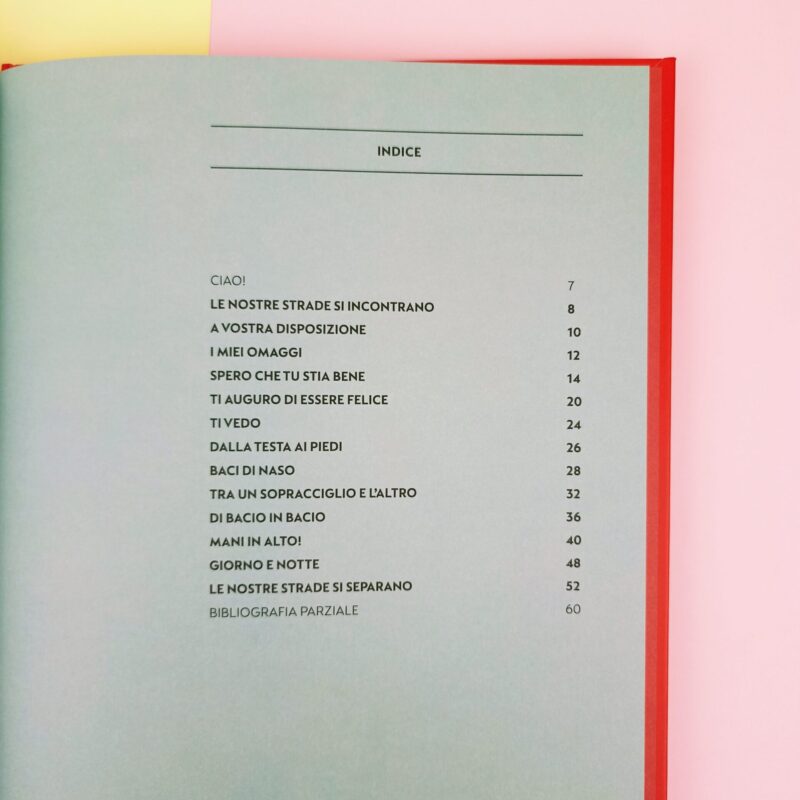 INDICE

CIAO! 7
LE NOSTRE STRADE SI INCONTRANO 8
A VOSTRA DISPOSIZIONE 10
I MIEI OMAGGI 12
SPERO CHE TU STIA BENE 14
TI AUGURO DI ESSERE FELICE 20
TI VEDO 24
DALLA TESTA AI PIEDI 26
BACI DI NASO 28
TRA UN SOPRACCIGLIO E L'ALTRO 32
DI BACIO IN BACIO 36
MANI IN ALTO! 40
GIORNO E NOTTE 48
LE NOSTRE STRADE SI SEPARANO 52
BIBLIOGRAFIA PARZIALE 60